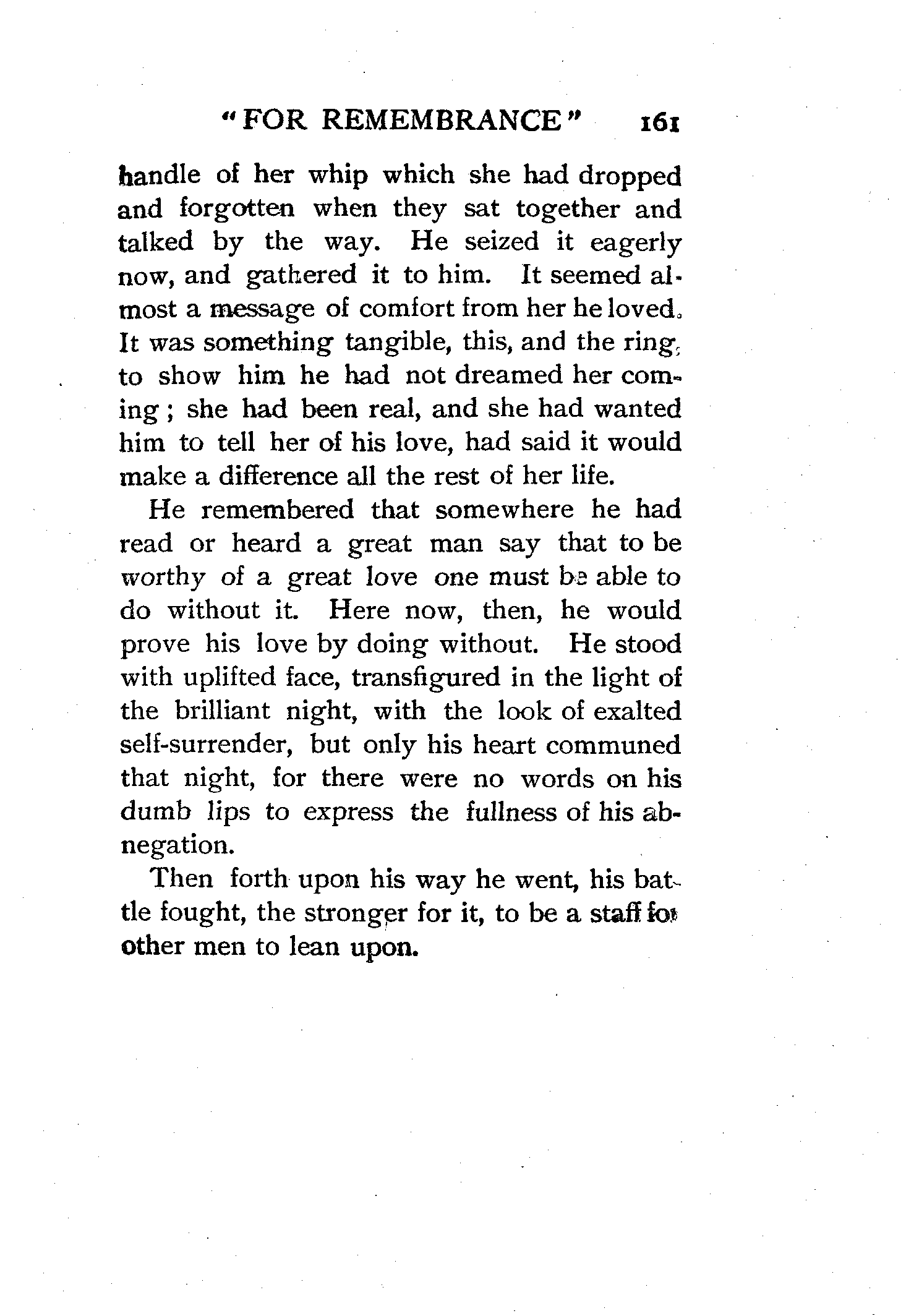 "FOR REMEMBRANCE" 161

handle of her whip which she had dropped and forgotten when they sat together and talked by the way. He seized it eagerly now, and gathered it to him. It seemed almost a message of comfort from her he loved. It was something tangible, this, and the ring, to show him he had not dreamed her coming; she had been real, and she had wanted him to tell her of his love, had said it would make a difference all the rest of her life.

He remembered that somewhere he had read or heard a great man say that to be worthy of a great love one must be able to do without it. Here now, then, he would prove his love by doing without. He stood with uplifted face, transfigured in the light of the brilliant night, with the look of exalted self-surrender, but only his heart communed that night, for there were no words on his dumb lips to express the fullness of his abnegation.

Then forth upon his way he went, his battle fought, the stronger for it, to be a staff for other men to lean upon.